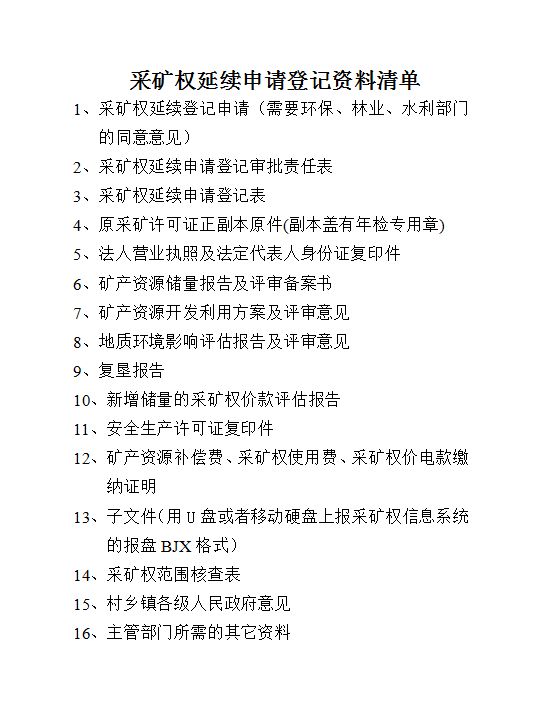 采矿权延续申请登记资料清单

1、采矿权延续登记申请（需要环保、林业、水利部门的同意意见）

2、采矿权延续申请登记审批责任表

3、采矿权延续申请登记表

4、原采矿许可证正副本原件(副本盖有年检专用章)

5、法人营业执照及法定代表人身份证复印件

6、矿产资源储量报告及评审备案书

7、矿产资源开发利用方案及评审意见

8、地质环境影响评估报告及评审意见

9、复垦报告

10、新增储量的采矿权价款评估报告

11、安全生产许可证复印件

12、矿产资源补偿费、采矿权使用费、采矿权价电款缴纳证明

13、子文件（用 U 盘或者移动硬盘上报采矿权信息系统的报盘 BJX 格式）

14、采矿权范围核查表

15、村乡镇各级人民政府意见

16、主管部门所需的其它资料